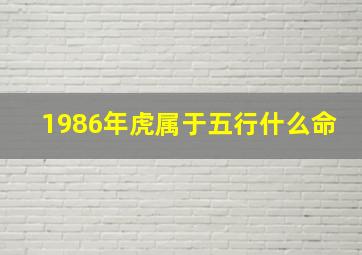 1986年虎属于五行什么命